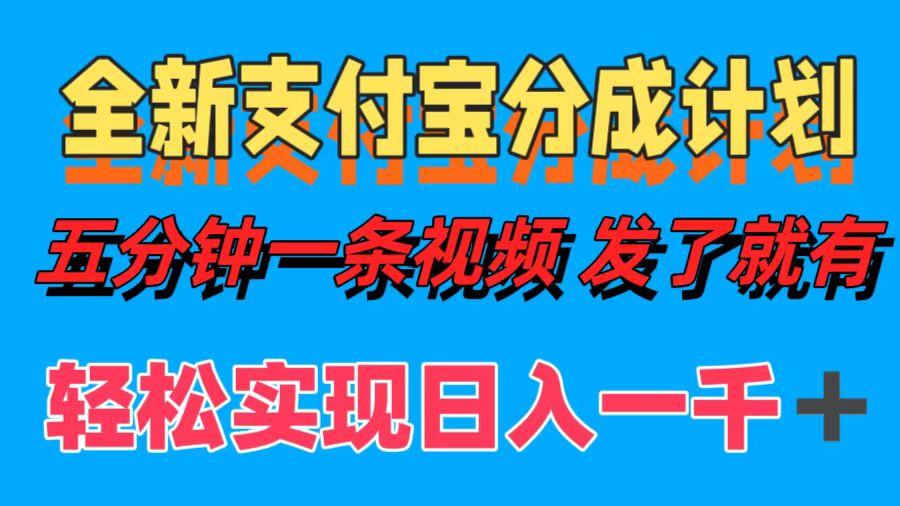 全新支付宝分成计划

五分钟一条视频 发了就有

轻松实现日入一千＋